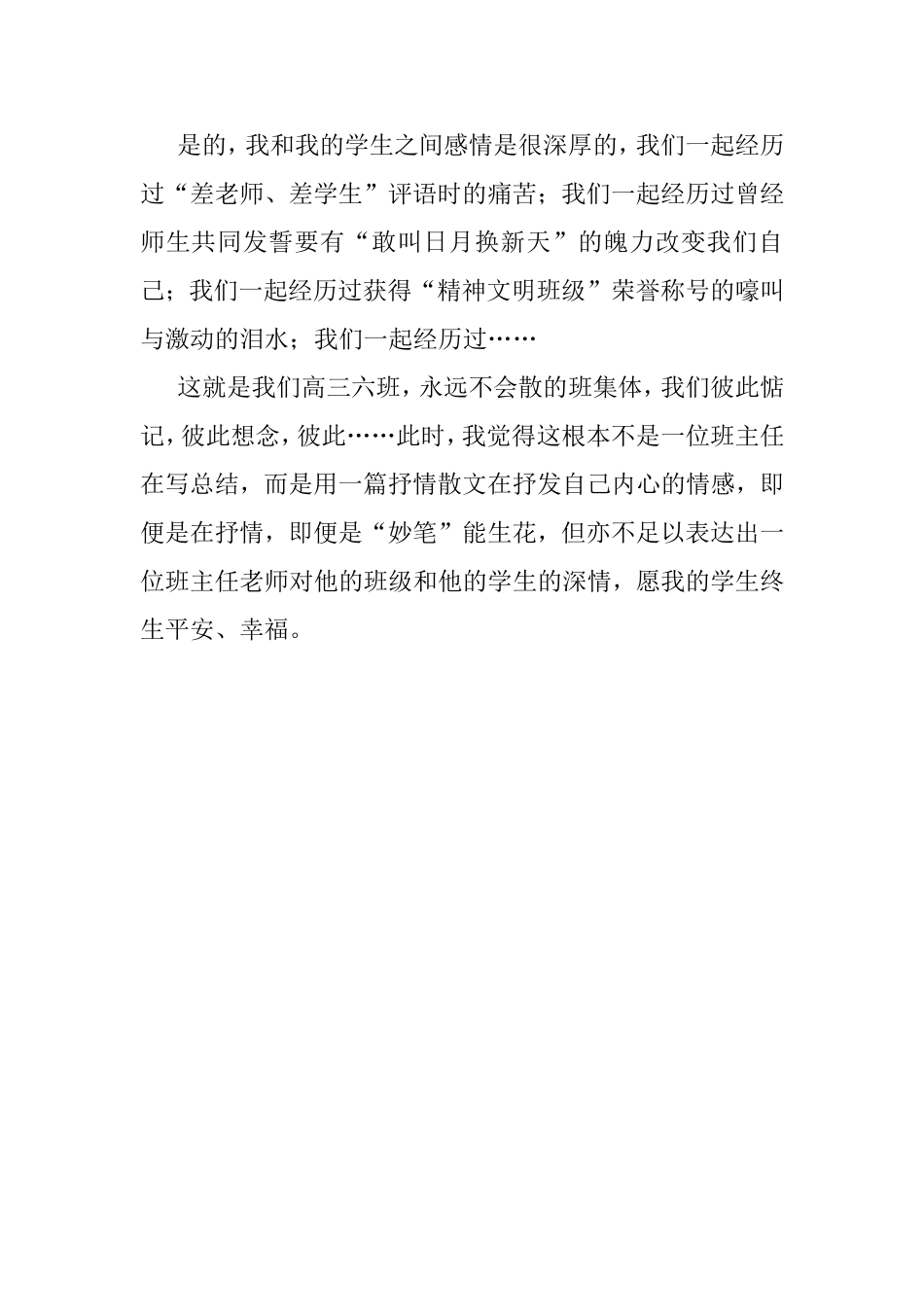 是的，我和我的学生之间感情是很深厚的，我们一起经历过“差老师、差学生”评语时的痛苦；我们一起经历过曾经师生共同发誓要有“敢叫日月换新天”的魄力改变我们自己；我们一起经历过获得“精神文明班级”荣誉称号的嚎叫与激动的泪水；我们一起经历过……

这就是我们高三六班，永远不会散的班集体，我们彼此惦记，彼此想念，彼此……此时，我觉得这根本不是一位班主任在写总结，而是用一篇抒情散文在抒发自己内心的情感，即便是在抒情，即便是“妙笔”能生花，但亦不足以表达出一位班主任老师对他的班级和他的学生的深情，愿我的学生终生平安、幸福。